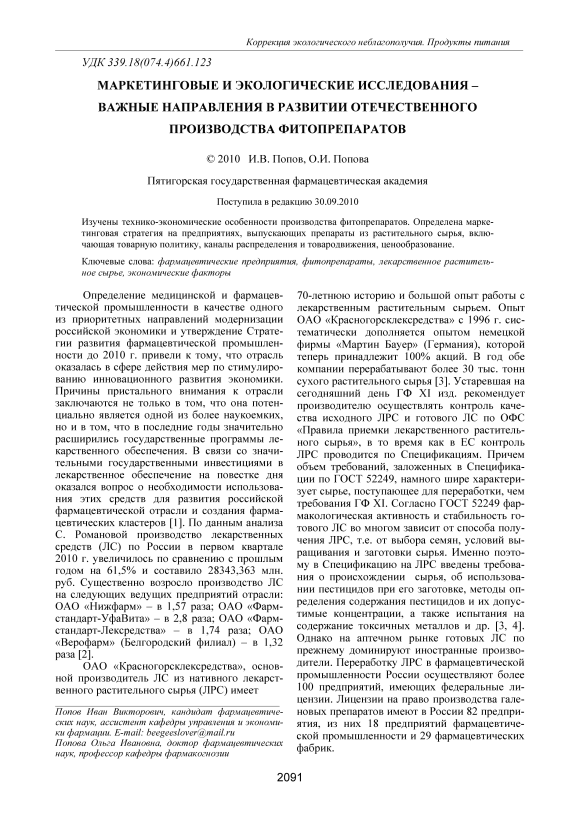 Коррекция экологического неблагополучия. Продукты питания

УДК 339.18(074.4)661.123

МАРКЕТИНГОВЫЕ И ЭКОЛОГИЧЕСКИЕ ИССЛЕДОВАНИЯ – ВАЖНЫЕ НАПРАВЛЕНИЯ В РАЗВИТИИ ОТЕЧЕСТВЕННОГО ПРОИЗВОДСТВА ФИТОПРЕПАРАТОВ

© 2010 И.В. Попов, О.И. Попова

Пятигорская государственная фармацевтическая академия

Поступила в редакцию 30.09.2010

Изучены технико-экономические особенности производства фитопрепаратов. Определена маркетинговая стратегия на предприятиях, выпускающих препараты из растительного сырья, включающая товарную политику, каналы распределения и товародвижения, ценообразование.

Ключевые слова: фармацевтические предприятия, фитопрепараты, лекарственное растительное сырье, экономические факторы

Определение медицинской и фармацевтической промышленности в качестве одного из приоритетных направлений модернизации российской экономики и утверждение Стратегии развития фармацевтической промышленности до 2010 г. привели к тому, что отрасль оказалась в сфере действия мер по стимулированию инновационного развития экономики. Причины пристального внимания к отрасли заключаются не только в том, что она потенциально является одной из более наукоемких, но и в том, что в последние годы значительно расширились государственные программы лекарственного обеспечения. В связи со значительными государственными инвестициями в лекарственное обеспечение на повестке дня оказался вопрос о необходимости использования этих средств для развития российской фармацевтической отрасли и создания фармацевтических кластеров [1]. По данным анализа С. Романовой производство лекарственных средств (ЛС) по России в первом квартале 2010 г. увеличилось по сравнению с прошлым годом на 61,5% и составило 28343,363 млн. руб. Существенно возросло производство ЛС на следующих ведущих предприятий отрасли: ОАО «Нижфарм» – в 1,57 раза; ОАО «Фармстандарт-УфаВита» – в 2,8 раза; ОАО «Фармстандарт-Лексредства» – в 1,74 раза; ОАО «Верофарм» (Белгородский филиал) – в 1,32 раза [2].

ОАО «Красногорсклексредства», основной производитель ЛС из нативного лекарственного растительного сырья (ЛРС) имеет

Попов Иван Викторович, кандидат фармацевтических наук, ассистент кафедры управления и экономики фармации. E-mail: beegeeslover@mail.ru
Попова Ольга Ивановна, доктор фармацевтических наук, профессор кафедры фармакогнозии

70-летнюю историю и большой опыт работы с лекарственным растительным сырьем. Опыт ОАО «Красногорсклексредства» с 1996 г. систематически дополняется опытом немецкой фирмы «Мартин Бауер» (Германия), которой теперь принадлежит 100% акций. В год обе компании перерабатывают более 30 тыс. тонн сухого растительного сырья [3]. Устаревшая на сегодняшний день ГФ XI изд. рекомендует производителю осуществлять контроль качества исходного ЛРС и готового ЛС по ОФС «Правила приемки лекарственного растительного сырья», в то время как в ЕС контроль ЛРС проводится по Спецификациям. Причем объем требований, заложенных в Спецификации по ГОСТ 52249, намного шире характеризует сырье, поступающее для переработки, чем требования ГФ XI. Согласно ГОСТ 52249 фармакологическая активность и стабильность готового ЛС во многом зависит от способа получения ЛРС, т.е. от выбора семян, условий выращивания и заготовки сырья. Именно поэтому в Спецификацию на ЛРС введены требования о происхождении сырья, об использовании пестицидов при его заготовке, методы определения содержания пестицидов и их допустимые концентрации, а также испытания на содержание токсичных металлов и др. [3, 4]. Однако на аптечном рынке готовых ЛС по прежнему доминируют иностранные производители. Переработку ЛРС в фармацевтической промышленности России осуществляют более 100 предприятий, имеющих федеральные лицензии. Лицензии на право производства галеновых препаратов имеют в России 82 предприятия, из них 18 предприятий фармацевтической промышленности и 29 фармацевтических фабрик.

2091